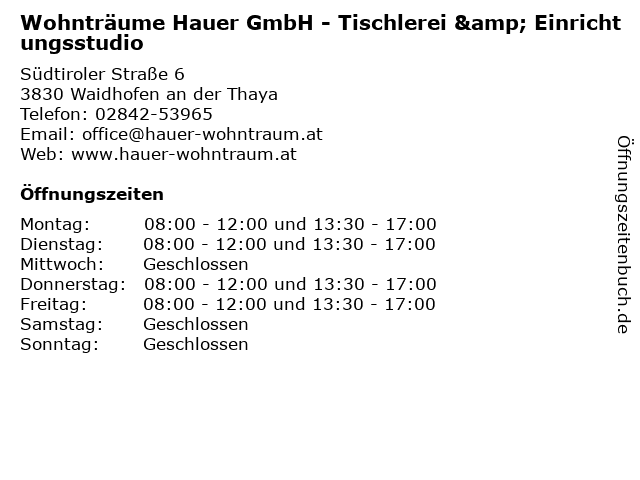 Wohnträume Hauer GmbH - Tischlerei &amp; Einrichtungsstudio

Südtiroler Straße 6
3830 Waidhofen an der Thaya
Telefon: 02842-53965
Email: office@hauer-wohntraum.at
Web: www.hauer-wohntraum.at

Öffnungszeiten

Montag: 08:00 - 12:00 und 13:30 - 17:00
Dienstag: 08:00 - 12:00 und 13:30 - 17:00
Mittwoch: Geschlossen
Donnerstag: 08:00 - 12:00 und 13:30 - 17:00
Freitag: 08:00 - 12:00 und 13:30 - 17:00
Samstag: Geschlossen
Sonntag: Geschlossen

Öffnungszeitenbuch.de